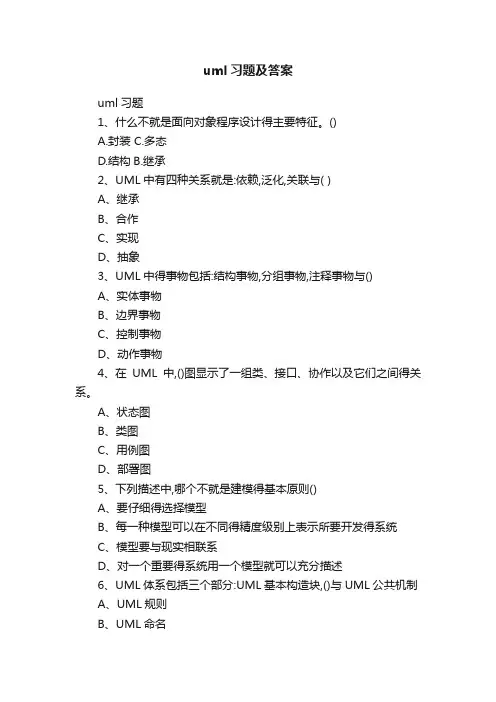 uml 习题及答案

uml 习题

1、什么不就是面向对象程序设计得主要特征。()

A.封装 C.多态

D.结构 B.继承

2、UML 中有四种关系就是:依赖,泛化,关联与( )

A、继承

B、合作

C、实现

D、抽象

3、UML 中得事物包括:结构事物,分组事物,注释事物与()

A、实体事物

B、边界事物

C、控制事物

D、动作事物

4、在 UML 中,()图显示了一组类、接口、协作以及它们之间得关系。

A、状态图

B、类图

C、用例图

D、部署图

5、下列描述中,哪个不就是建模得基本原则()

A、要仔细得选择模型

B、每一种模型可以在不同得精度级别上表示所要开发得系统

C、模型要与现实相联系

D、对一个重要得系统用一个模型就可以充分描述

6、UML 体系包括三个部分:UML 基本构造块,()与 UML 公共机制

A、UML 规则

B、UML 命名